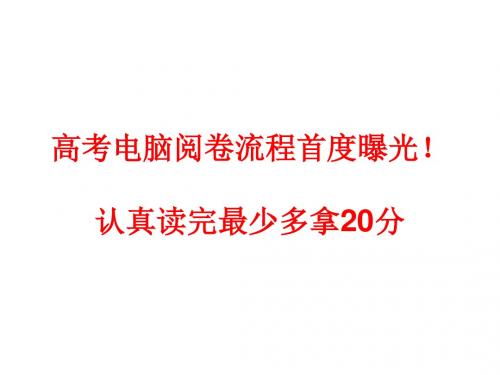 高考电脑阅卷流程首度曝光！

认真读完最少多拿20分